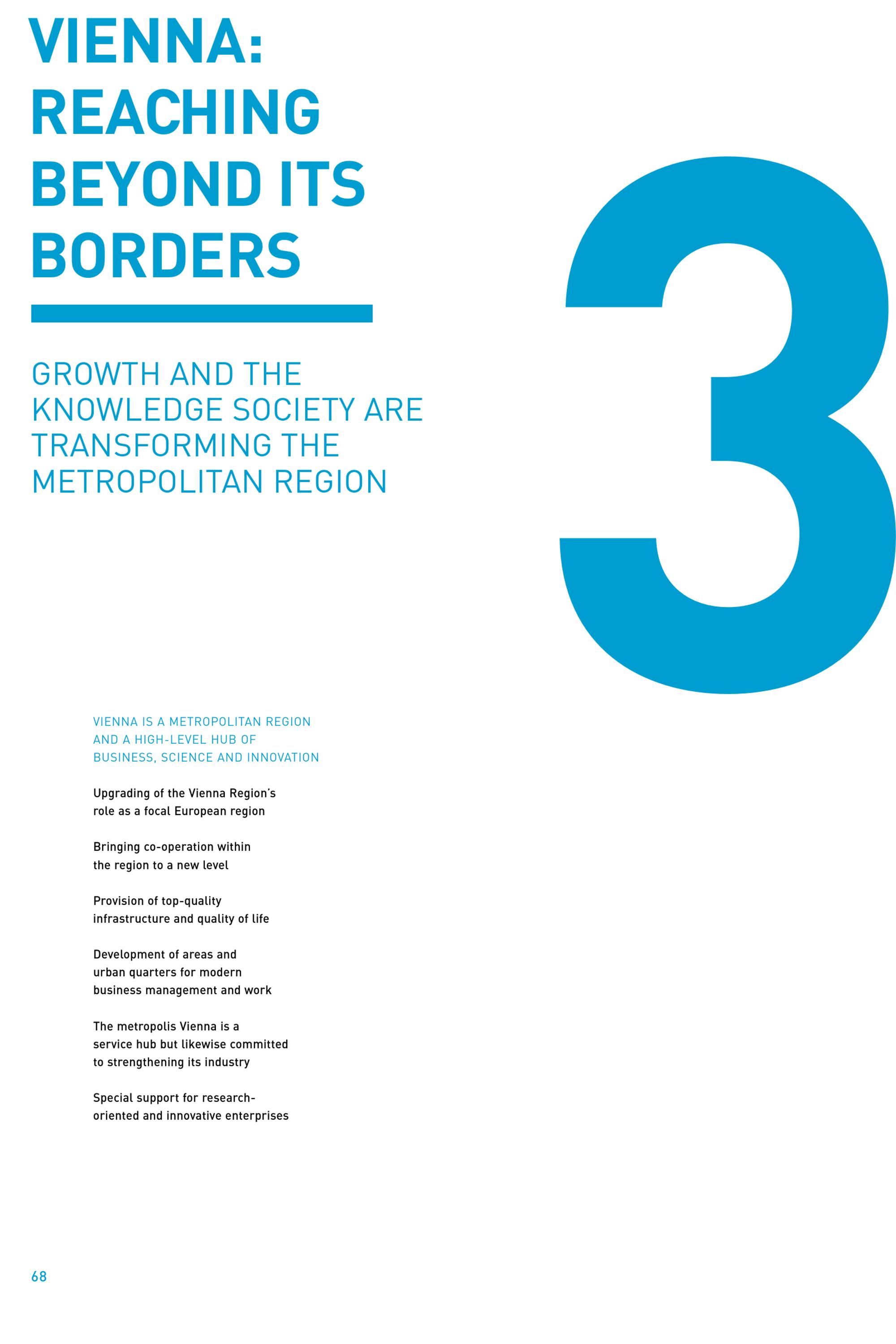 VIENNA: REACHING BEYOND ITS BORDERS

3

GROWTH AND THE KNOWLEDGE SOCIETY ARE TRANSFORMING THE METROPOLITAN REGION

VIENNA IS A METROPOLITAN REGION AND A HIGH-LEVEL HUB OF BUSINESS, SCIENCE AND INNOVATION

Upgrading of the Vienna Region's role as a focal European region

Bringing co-operation within the region to a new level

Provision of top-quality infrastructure and quality of life

Development of areas and urban quarters for modern business management and work

The metropolis Vienna is a service hub but likewise committed to strengthening its industry

Special support for research-oriented and innovative enterprises

68